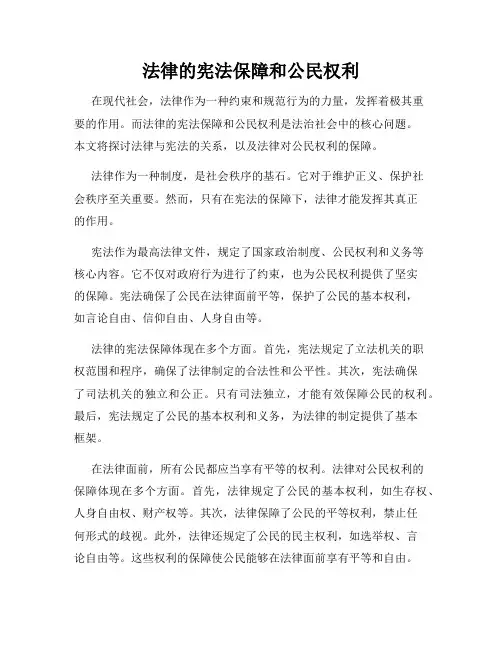 法律的宪法保障和公民权利

在现代社会，法律作为一种约束和规范行为的力量，发挥着极其重要的作用。而法律的宪法保障和公民权利是法治社会中的核心问题。本文将探讨法律与宪法的关系，以及法律对公民权利的保障。

法律作为一种制度，是社会秩序的基石。它对于维护正义、保护社会秩序至关重要。然而，只有在宪法的保障下，法律才能发挥其真正的作用。

宪法作为最高法律文件，规定了国家政治制度、公民权利和义务等核心内容。它不仅对政府行为进行了约束，也为公民权利提供了坚实的保障。宪法确保了公民在法律面前平等，保护了公民的基本权利，如言论自由、信仰自由、人身自由等。

法律的宪法保障体现在多个方面。首先，宪法规定了立法机关的职权范围和程序，确保了法律制定的合法性和公平性。其次，宪法确保了司法机关的独立和公正。只有司法独立，才能有效保障公民的权利。最后，宪法规定了公民的基本权利和义务，为法律的制定提供了基本框架。

在法律面前，所有公民都应当享有平等的权利。法律对公民权利的保障体现在多个方面。首先，法律规定了公民的基本权利，如生存权、人身自由权、财产权等。其次，法律保障了公民的平等权利，禁止任何形式的歧视。此外，法律还规定了公民的民主权利，如选举权、言论自由等。这些权利的保障使公民能够在法律面前享有平等和自由。